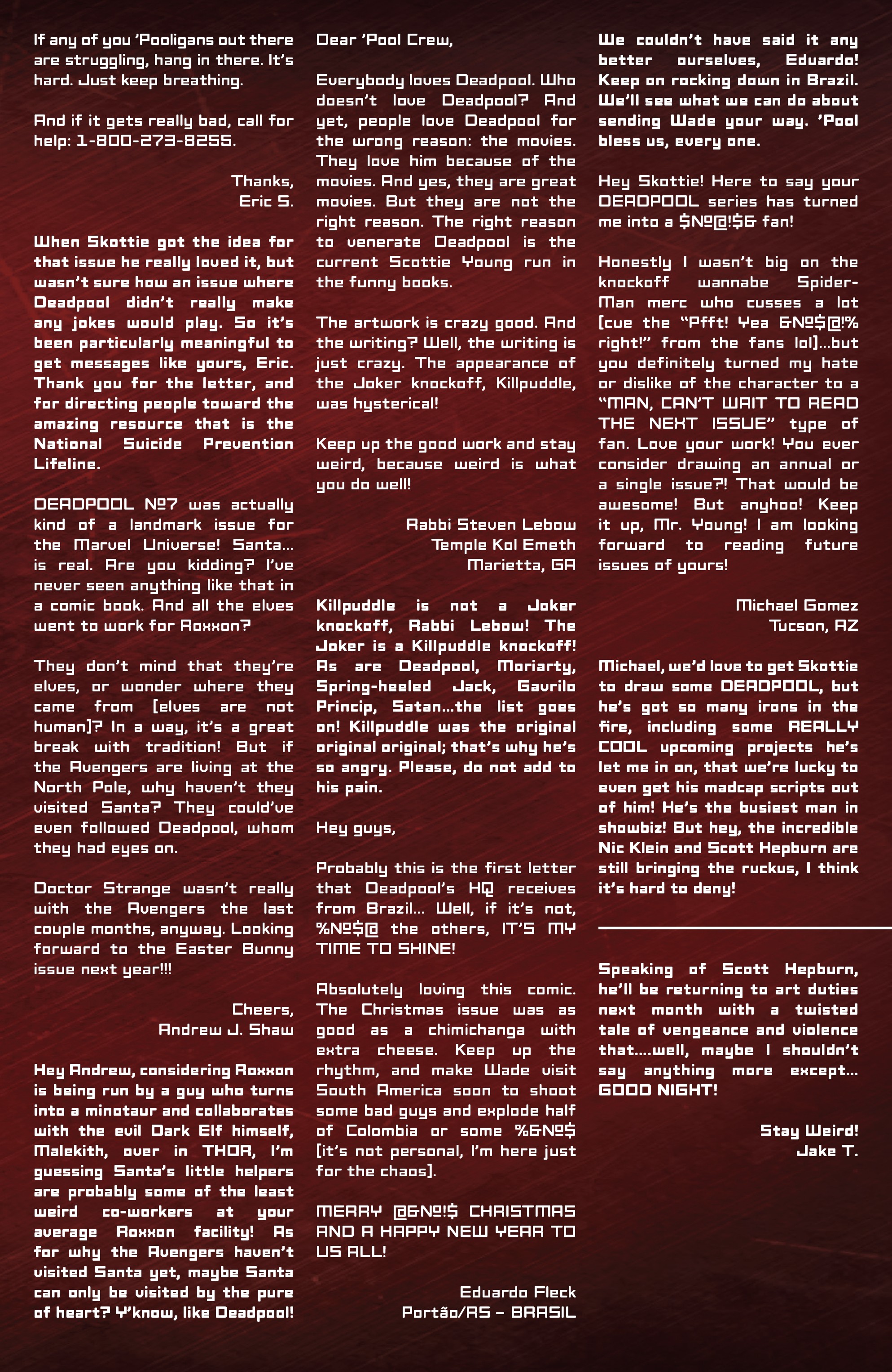 If any of you 'Pooligans out there are struggling, hang in there. It's hard. Just keep breathing.

And if it gets really bad, call for help: 1-800-273-8255.

Thanks,
Eric S.

When Skottie got the idea for that issue he really loved it, but wasn't sure how an issue where Deadpool didn't really make any jokes would play. So it's been particularly meaningful to get messages like yours, Eric. Thank you for the letter, and for directing people toward the amazing resource that is the National Suicide Prevention Lifeline.

DEADPOOL №7 was actually kind of a landmark issue for the Marvel Universe! Santa... is real. Are you kidding? I've never seen anything like that in a comic book. And all the elves went to work for Roxxon?

They don't mind that they're elves, or wonder where they came from [elves are not human]? In a way, it's a great break with tradition! But if the Avengers are living at the North Pole, why haven't they visited Santa? They could've even followed Deadpool, whom they had eyes on.

Doctor Strange wasn't really with the Avengers the last couple months, anyway. Looking forward to the Easter Bunny issue next year!!!

Cheers,
Andrew J. Shaw

Hey Andrew, considering Roxxon is being run by a guy who turns into a minotaur and collaborates with the evil Dark Elf himself, Malekith, over in THOR, I'm guessing Santa's little helpers are probably some of the least weird co-workers at your average Roxxon facility! As for why the Avengers haven't visited Santa yet, maybe Santa can only be visited by the pure of heart? Y'know, like Deadpool!

Dear 'Pool Crew,

Everybody loves Deadpool. Who doesn't love Deadpool? And yet, people love Deadpool for the wrong reason: the movies. They love him because of the movies. And yes, they are great movies. But they are not the right reason. The right reason to venerate Deadpool is the current Scottie Young run in the funny books.

The artwork is crazy good. And the writing? Well, the writing is just crazy. The appearance of the Joker knockoff, Killpuddle, was hysterical!

Keep up the good work and stay weird, because weird is what you do well!

Rabbi Steven Lebow
Temple Kol Emeth
Marietta, GA

Killpuddle is not a Joker knockoff, Rabbi Lebow! The Joker is a Killpuddle knockoff! As are Deadpool, Moriarty, Spring-heeled Jack, Gavrilo Princip, Satan...the list goes on! Killpuddle was the original original original; that's why he's so angry. Please, do not add to his pain.

Hey guys,

Probably this is the first letter that Deadpool's HQ receives from Brazil... Well, if it's not, %№$@ the others, IT'S MY TIME TO SHINE!

Absolutely loving this comic. The Christmas issue was as good as a chimichanga with extra cheese. Keep up the rhythm, and make Wade visit South America soon to shoot some bad guys and explode half of Colombia or some %&№$ [it's not personal, I'm here just for the chaos].

MERRY @&№!$ CHRISTMAS AND A HAPPY NEW YEAR TO US ALL!

Eduardo Fleck
Portão/RS – BRASIL

We couldn't have said it any better ourselves, Eduardo! Keep on rocking down in Brazil. We'll see what we can do about sending Wade your way. 'Pool bless us, every one.

Hey Skottie! Here to say your DEADPOOL series has turned me into a $№@!$& fan!

Honestly I wasn't big on the knockoff wannabe Spider-Man merc who cusses a lot [cue the "Pfft! Yea &№$@!% right!" from the fans lol]...but you definitely turned my hate or dislike of the character to a "MAN, CAN'T WAIT TO READ THE NEXT ISSUE" type of fan. Love your work! You ever consider drawing an annual or a single issue?! That would be awesome! But anyhoo! Keep it up, Mr. Young! I am looking forward to reading future issues of yours!

Michael Gomez
Tucson, AZ

Michael, we'd love to get Skottie to draw some DEADPOOL, but he's got so many irons in the fire, including some REALLY COOL upcoming projects he's let me in on, that we're lucky to even get his madcap scripts out of him! He's the busiest man in showbiz! But hey, the incredible Nic Klein and Scott Hepburn are still bringing the ruckus, I think it's hard to deny!

Speaking of Scott Hepburn, he'll be returning to art duties next month with a twisted tale of vengeance and violence that....well, maybe I shouldn't say anything more except... GOOD NIGHT!

Stay Weird!
Jake T.